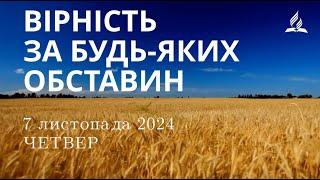 ВІРНІСТЬ ЗА БУДЬ-ЯКИХ ОБСТАВИН

7 листопада 2024
ЧЕТВЕР